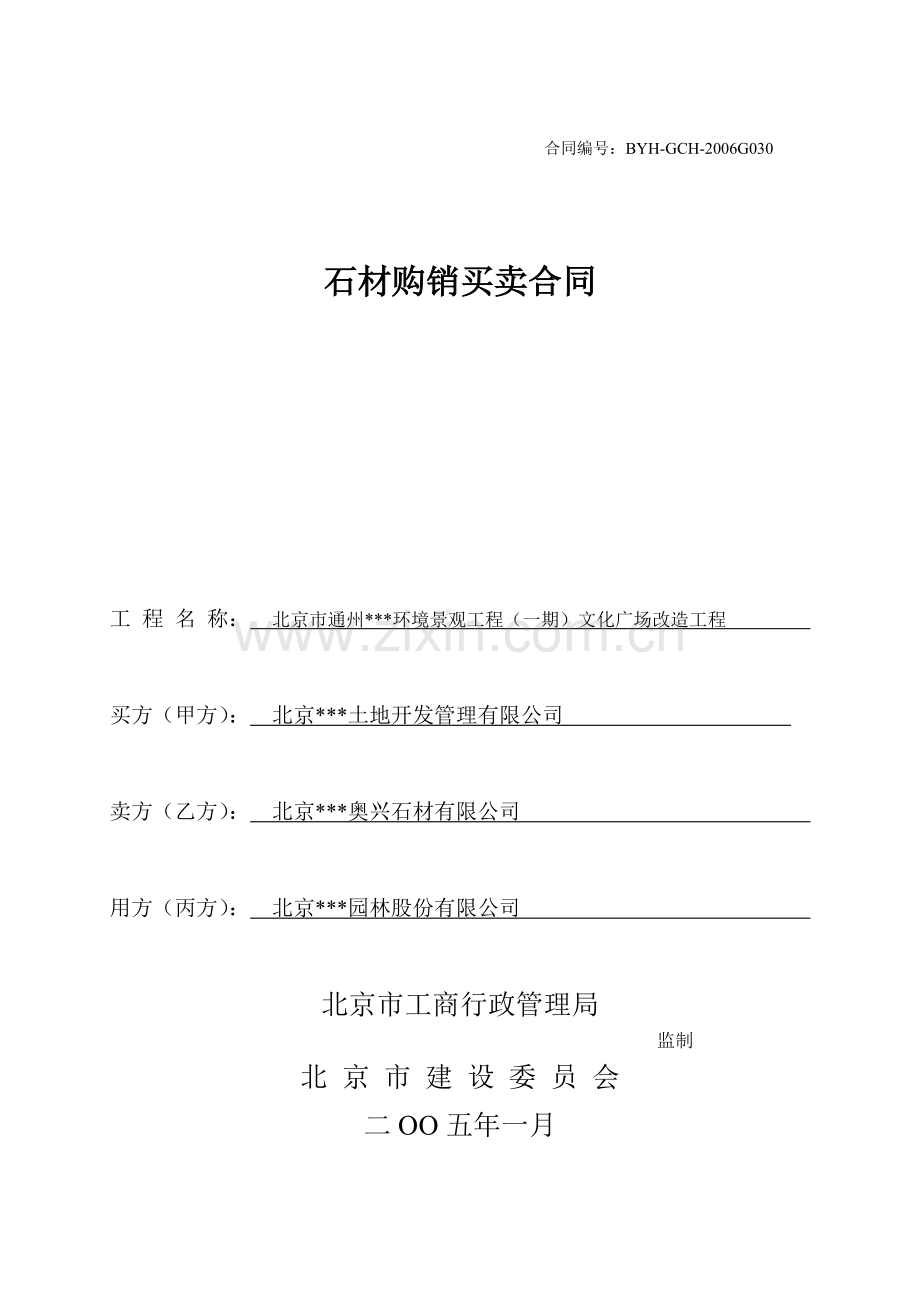 合同编号：BYH-GCH-2006G030

石材购销买卖合同

工 程 名 称： 北京市通州***环境景观工程（一期）文化广场改造工程

www.zixin.com.cn

买方（甲方）： 北京***土地开发管理有限公司

卖方（乙方）： 北京***奥兴石材有限公司

用方（丙方）： 北京***园林股份有限公司

北京市工商行政管理局

监制

北 京 市 建 设 委 员 会

二 OO 五年一月